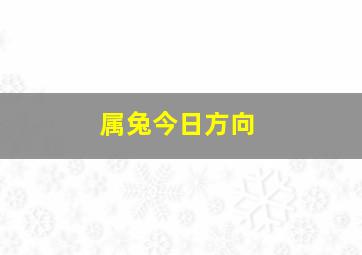 属兔今日方向